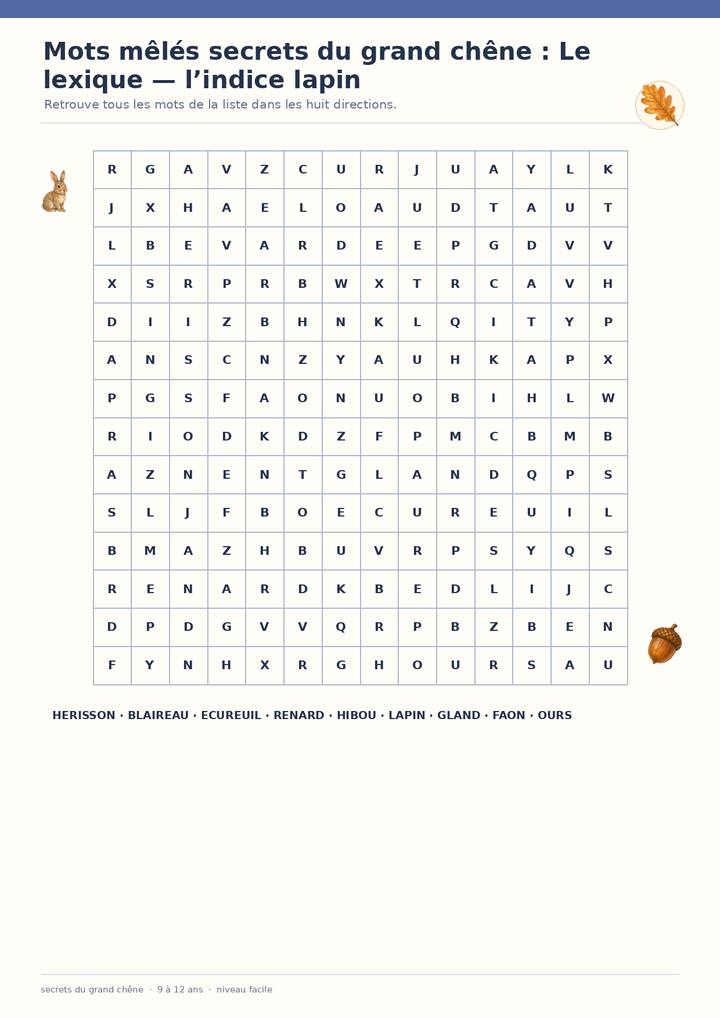 Mots mêlés secrets du grand chêne : Le lexique — l'indice lapin

Retrouve tous les mots de la liste dans les huit directions.

| R | G | A | V | Z | C | U | R | J | U | A | Y | L | K |
|---|---|---|---|---|---|---|---|---|---|---|---|---|---|
| J | X | H | A | E | L | O | A | U | D | T | A | U | T |
| L | B | E | V | A | R | D | E | E | P | G | D | V | V |
| X | S | R | P | R | B | W | X | T | R | C | A | V | H |
| D | I | I | Z | B | H | N | K | L | Q | I | T | Y | P |
| A | N | S | C | N | Z | Y | A | U | H | K | A | P | X |
| P | G | S | F | A | O | N | U | O | B | I | H | L | W |
| R | I | O | D | K | D | Z | F | P | M | C | B | M | B |
| A | Z | N | E | N | T | G | L | A | N | D | Q | P | S |
| S | L | J | F | B | O | E | C | U | R | E | U | I | L |
| B | M | A | Z | H | B | U | V | R | P | S | Y | Q | S |
| R | E | N | A | R | D | K | B | E | D | L | I | J | C |
| D | P | D | G | V | V | Q | R | P | B | Z | B | E | N |
| F | Y | N | H | X | R | G | H | O | U | R | S | A | U |

HERISSON · BLAIREAU · ECUREUIL · RENARD · HIBOU · LAPIN · GLAND · FAON · OURS

secrets du grand chêne · 9 à 12 ans · niveau facile